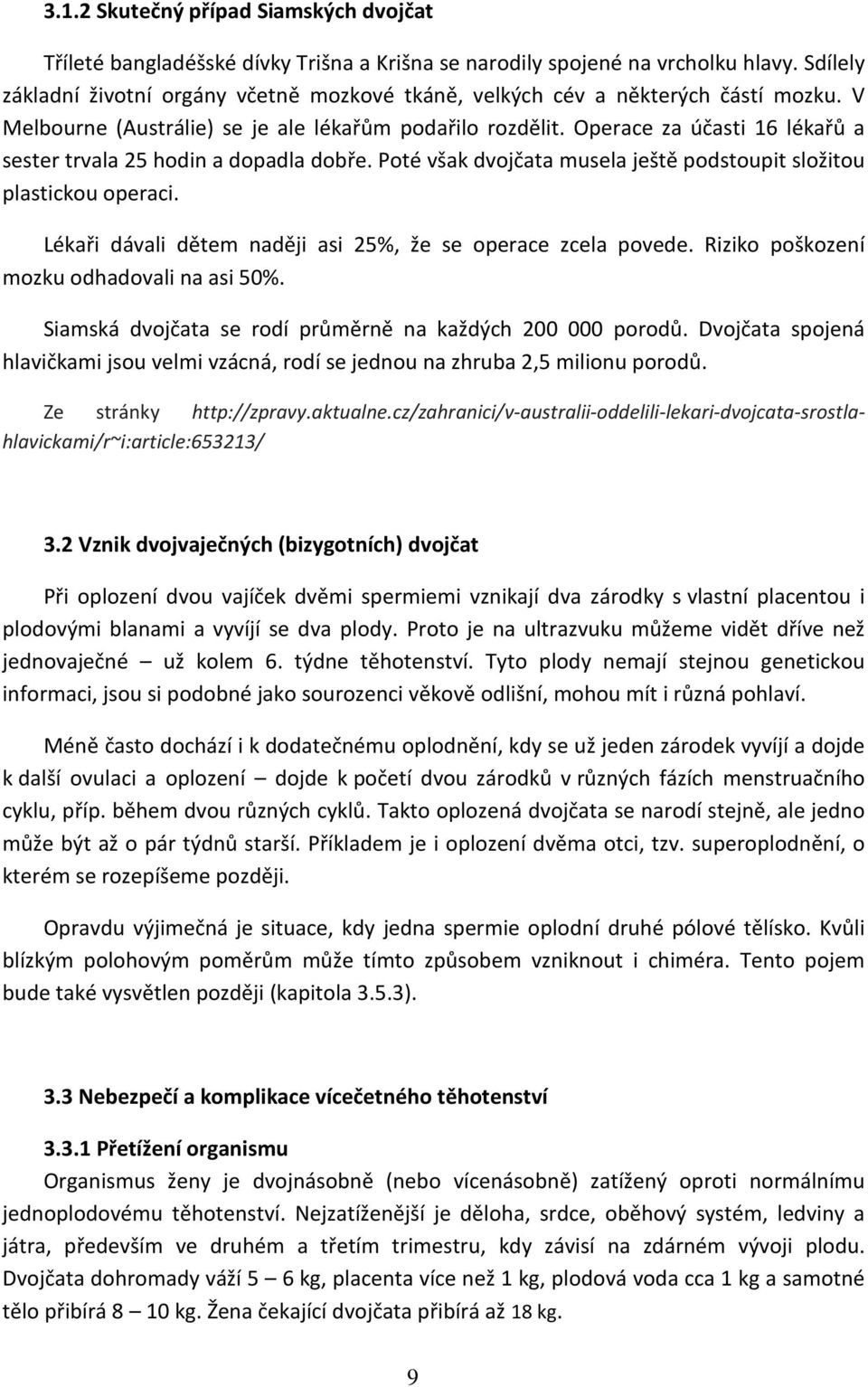 3.1.2 Skutečný případ Siamských dvojčat

Tříleté bangladéšské dívky Trišna a Krišna se narodily spojené na vrcholku hlavy. Sdílely základní životní orgány včetně mozkové tkáně, velkých cév a některých částí mozku. V Melbourne (Austrálie) se je ale lékařům podařilo rozdělit. Operace za účasti 16 lékařů a sester trvala 25 hodin a dopadla dobře. Poté však dvojčata musela ještě podstoupit složitou plastickou operaci.

Lékaři dávali dětem naději asi 25%, že se operace zcela povede. Riziko poškození mozku odhadovali na asi 50%.

Siamská dvojčata se rodí průměrně na každých 200 000 porodů. Dvojčata spojená hlavičkami jsou velmi vzácná, rodí se jednou na zhruba 2,5 milionu porodů.

Ze stránky http://zpravy.aktualne.cz/zahranici/v-australii-oddelili-lekari-dvojcata-srostla-hlavickami/r~i:article:653213/

3.2 Vznik dvojvaječných (bizygotních) dvojčat

Při oplození dvou vajíček dvěmi spermiemi vznikají dva zárodky s vlastní placentou i plodovými blanami a vyvíjí se dva plody. Proto je na ultrazvuku můžeme vidět dříve než jednovaječné – už kolem 6. týdne těhotenství. Tyto plody nemají stejnou genetickou informaci, jsou si podobné jako sourozenci věkově odlišní, mohou mít i různá pohlaví.

Méně často dochází i k dodatečnému oplodnění, kdy se už jeden zárodek vyvíjí a dojde k další ovulaci a oplození – dojde k početí dvou zárodků v různých fázích menstruačního cyklu, příp. během dvou různých cyklů. Takto oplozená dvojčata se narodí stejně, ale jedno může být až o pár týdnů starší. Příkladem je i oplození dvěma otci, tzv. superoplodnění, o kterém se rozepíšeme později.

Opravdu výjimečná je situace, kdy jedna spermie oplodní druhé pólové tělísko. Kvůli blízkým polohovým poměrům může tímto způsobem vzniknout i chiméra. Tento pojem bude také vysvětlen později (kapitola 3.5.3).

3.3 Nebezpečí a komplikace vícečetného těhotenství

3.3.1 Přetížení organismu
Organismus ženy je dvojnásobně (nebo vícenásobně) zatížený oproti normálnímu jednoplodovému těhotenství. Nejzatíženější je děloha, srdce, oběhový systém, ledviny a játra, především ve druhém a třetím trimestru, kdy závisí na zdárném vývoji plodu. Dvojčata dohromady váží 5 – 6 kg, placenta více než 1 kg, plodová voda cca 1 kg a samotné tělo přibírá 8 – 10 kg. Žena čekající dvojčata přibírá až 18 kg.

9